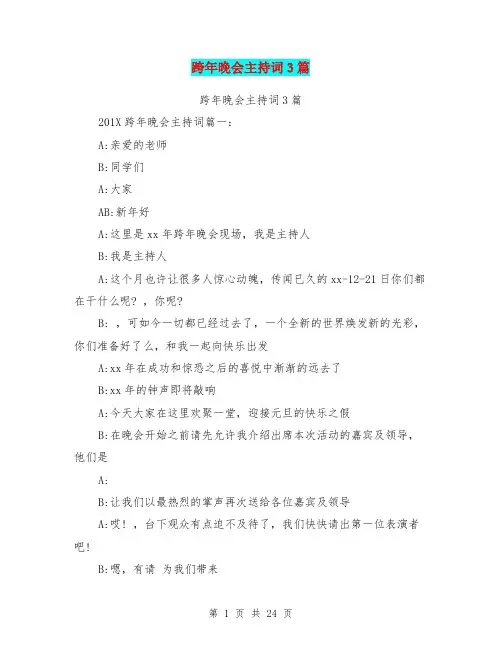 跨年晚会主持词3篇

跨年晚会主持词3篇

201X跨年晚会主持词篇一：

A:亲爱的老师

B:同学们

A:大家

AB:新年好

A:这里是xx年跨年晚会现场，我是主持人

B:我是主持人

A:这个月也许让很多人惊心动魄，传闻已久的xx-12-21日你们都在干什么呢？，你呢?

B:，可如今一切都已经过去了，一个全新的世界焕发新的光彩，你们准备好了么，和我一起向快乐出发

A:xx年在成功和惊恐之后的喜悦中渐渐的远去了

B:xx年的钟声即将敲响

A:今天大家在这里欢聚一堂，迎接元旦的快乐之假

B:在晚会开始之前请先允许我介绍出席本次活动的嘉宾及领导，他们是

A:

B:让我们以最热烈的掌声再次送给各位嘉宾及领导

A:哎！，台下观众有点迫不及待了，我们快快请出第一位表演者吧!

B:嗯，有请 为我们带来

第 1 页 共 24 页